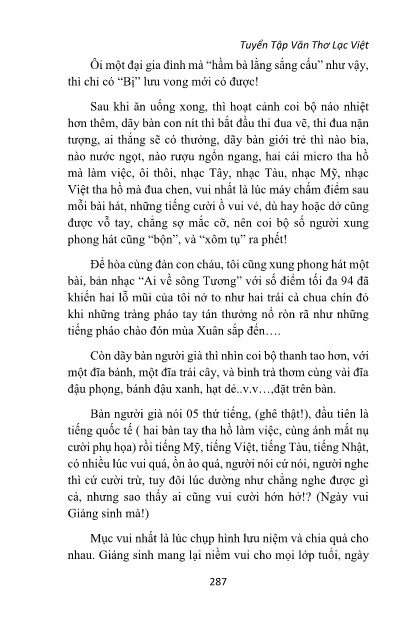 Tuyển Tập Văn Thơ Lạc Việt

Ôi một đại gia đình mà "hầm bà lằng sắng cấu" như vậy, thì chỉ có "Bị" lưu vong mới có được!

Sau khi ăn uống xong, thì hoạt cảnh coi bộ náo nhiệt hơn thêm, dãy bàn con nít thì bắt đầu thi đua vẽ, thi đua nặn tượng, ai thắng sẽ có thưởng, dãy bàn giới trẻ thì nào bia, nào nước ngọt, nào rượu ngổn ngang, hai cái micro tha hồ mà làm việc, ôi thôi, nhạc Tây, nhạc Tàu, nhạc Mỹ, nhạc Việt tha hồ mà đua chen, vui nhất là lúc máy chấm điểm sau mỗi bài hát, những tiếng cười ồ vui vẻ, dù hay hoặc dở cũng được vỗ tay, chẳng sợ mắc cỡ, nên coi bộ số người xung phong hát cũng "bộn", và "xôm tụ" ra phết!

Để hòa cùng đàn con cháu, tôi cũng xung phong hát một bài, bản nhạc "Ai về sông Tương" với số điểm tối đa 94 đã khiến hai lỗ mũi của tôi nở to như hai trái cà chua chín đỏ khi những tràng pháo tay tán thưởng nổ ròn rã như những tiếng pháo chào đón mùa Xuân sắp đến….

Còn dãy bàn người già thì nhìn coi bộ thanh tao hơn, với một đĩa bánh, một đĩa trái cây, và bình trà thơm cùng vài đĩa đậu phọng, bánh đậu xanh, hạt dẻ..v.v…,đặt trên bàn.

Bàn người già nói 05 thứ tiếng, (ghê thật!), đầu tiên là tiếng quốc tế ( hai bàn tay tha hồ làm việc, cùng ánh mắt nụ cười phụ họa) rồi tiếng Mỹ, tiếng Việt, tiếng Tàu, tiếng Nhật, có nhiều lúc vui quá, ồn ào quá, người nói cứ nói, người nghe thì cứ cười trừ, tuy đôi lúc dường như chẳng nghe được gì cả, nhưng sao thấy ai cũng vui cười hớn hở!? (Ngày vui Giáng sinh mà!)

Mục vui nhất là lúc chụp hình lưu niệm và chia quà cho nhau. Giáng sinh mang lại niềm vui cho mọi lớp tuổi, ngày

287